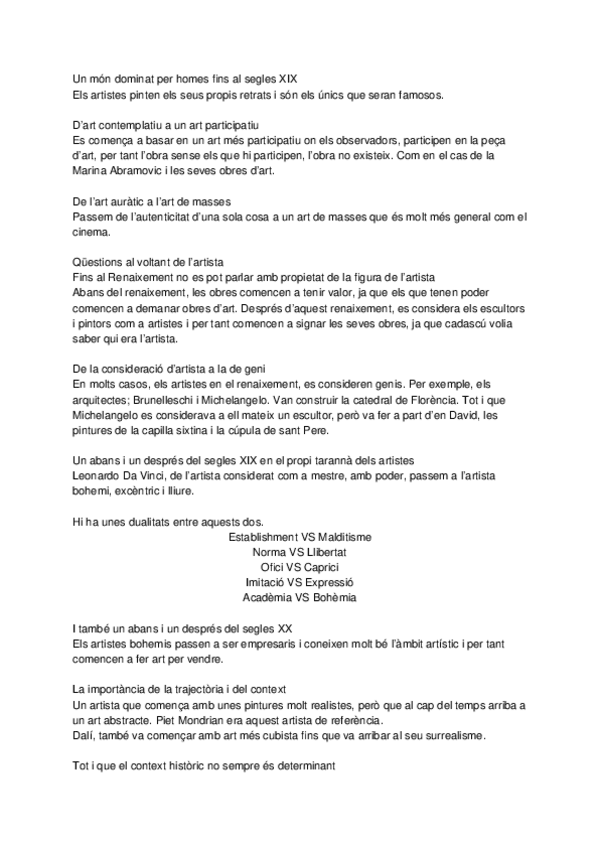 Un món dominat per homes fins al segles XIX
Els artistes pinten els seus propis retrats i són els únics que seran famosos.

D'art contemplatiu a un art participatiu
Es comença a basar en un art més participatiu on els observadors, participen en la peça d'art, per tant l'obra sense els que hi participen, l'obra no existeix. Com en el cas de la Marina Abramovic i les seves obres d'art.

De l'art auràtic a l'art de masses
Passem de l'autenticitat d'una sola cosa a un art de masses que és molt més general com el cinema.

Qüestions al voltant de l'artista
Fins al Renaixement no es pot parlar amb propietat de la figura de l'artista
Abans del renaixement, les obres comencen a tenir valor, ja que els que tenen poder comencen a demanar obres d'art. Després d'aquest renaixement, es considera els escultors i pintors com a artistes i per tant comencen a signar les seves obres, ja que cadascú volia saber qui era l'artista.

De la consideració d'artista a la de geni
En molts casos, els artistes en el renaixement, es consideren genis. Per exemple, els arquitectes; Brunelleschi i Michelangelo. Van construir la catedral de Florència. Tot i que Michelangelo es considerava a ell mateix un escultor, però va fer a part d'en David, les pintures de la capilla sixtina i la cúpula de sant Pere.

Un abans i un després del segles XIX en el propi tarannà dels artistes
Leonardo Da Vinci, de l'artista considerat com a mestre, amb poder, passem a l'artista bohemi, excèntric i lliure.

Hi ha unes dualitats entre aquests dos.
Establishment VS Malditisme
Norma VS Llibertat
Ofici VS Caprici
Imitació VS Expressió
Acadèmia VS Bohèmia

I també un abans i un després del segles XX
Els artistes bohemis passen a ser empresaris i coneixen molt bé l'àmbit artístic i per tant comencen a fer art per vendre.

La importància de la trajectòria i del context
Un artista que comença amb unes pintures molt realistes, però que al cap del temps arriba a un art abstracte. Piet Mondrian era aquest artista de referència.
Dalí, també va començar amb art més cubista fins que va arribar al seu surrealisme.

Tot i que el context històric no sempre és determinant